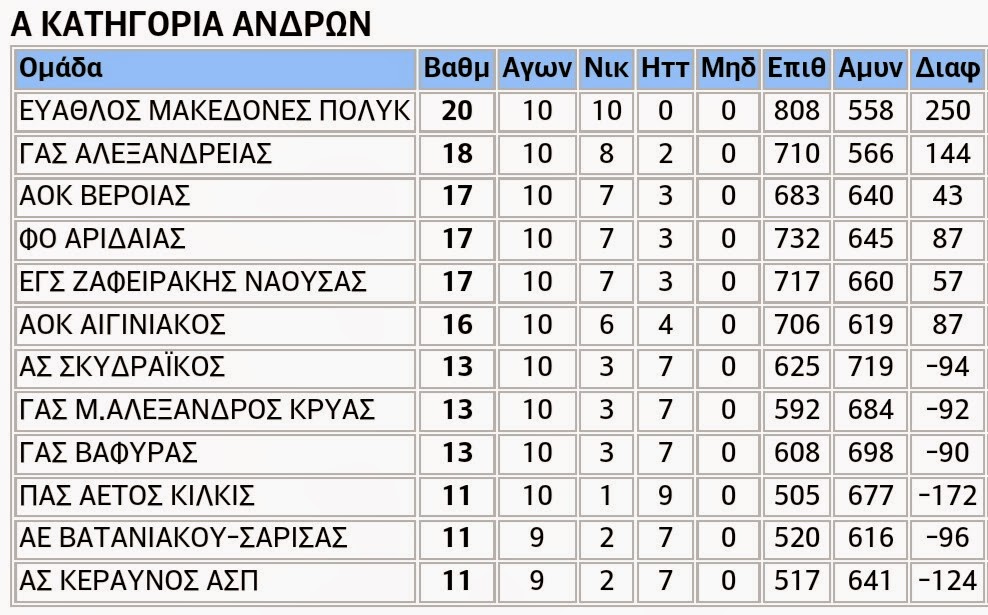 Α ΚΑΤΗΓΟΡΙΑ ΑΝΔΡΩΝ

| Ομάδα | Βαθμ | Αγων | Νικ | Ηττ | Μηδ | Επιθ | Αμυν | Διαφ |
|---|---|---|---|---|---|---|---|---|
| ΕΥΑΘΛΟΣ ΜΑΚΕΔΟΝΕΣ ΠΟΛΥΚ | 20 | 10 | 10 | 0 | 0 | 808 | 558 | 250 |
| ΓΑΣ ΑΛΕΞΑΝΔΡΕΙΑΣ | 18 | 10 | 8 | 2 | 0 | 710 | 566 | 144 |
| ΑΟΚ ΒΕΡΟΙΑΣ | 17 | 10 | 7 | 3 | 0 | 683 | 640 | 43 |
| ΦΟ ΑΡΙΔΑΙΑΣ | 17 | 10 | 7 | 3 | 0 | 732 | 645 | 87 |
| ΕΓΣ ΖΑΦΕΙΡΑΚΗΣ ΝΑΟΥΣΑΣ | 17 | 10 | 7 | 3 | 0 | 717 | 660 | 57 |
| ΑΟΚ ΑΙΓΙΝΙΑΚΟΣ | 16 | 10 | 6 | 4 | 0 | 706 | 619 | 87 |
| ΑΣ ΣΚΥΔΡΑΪΚΟΣ | 13 | 10 | 3 | 7 | 0 | 625 | 719 | -94 |
| ΓΑΣ Μ.ΑΛΕΞΑΝΔΡΟΣ ΚΡΥΑΣ | 13 | 10 | 3 | 7 | 0 | 592 | 684 | -92 |
| ΓΑΣ ΒΑΦΥΡΑΣ | 13 | 10 | 3 | 7 | 0 | 608 | 698 | -90 |
| ΠΑΣ ΑΕΤΟΣ ΚΙΛΚΙΣ | 11 | 10 | 1 | 9 | 0 | 505 | 677 | -172 |
| ΑΕ ΒΑΤΑΝΙΑΚΟΥ-ΣΑΡΙΣΑΣ | 11 | 9 | 2 | 7 | 0 | 520 | 616 | -96 |
| ΑΣ ΚΕΡΑΥΝΟΣ ΑΣΠ | 11 | 9 | 2 | 7 | 0 | 517 | 641 | -124 |